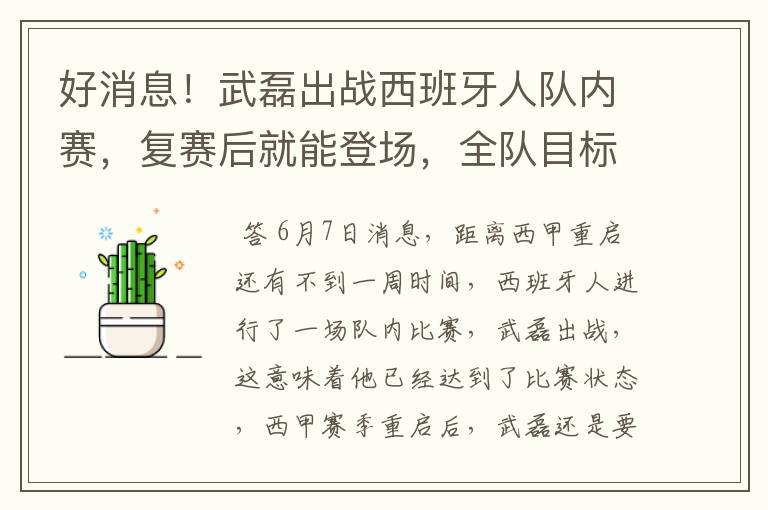 好消息！武磊出战西班牙人队内赛，复赛后就能登场，全队目标

答 6月7日消息，距离西甲重启还有不到一周时间，西班牙人进行了一场队内比赛，武磊出战，这意味着他已经达到了比赛状态，西甲赛季重启后，武磊还是要